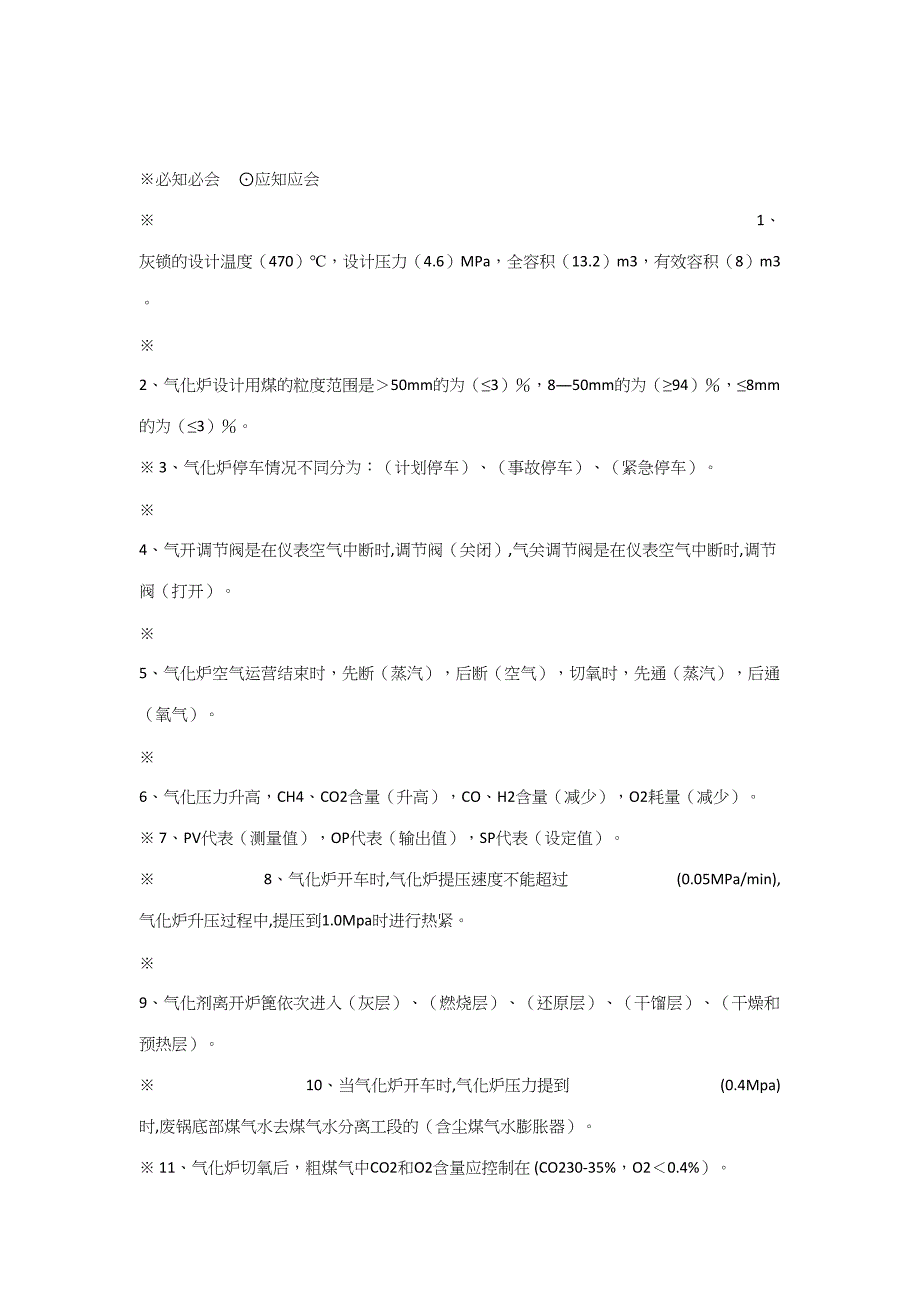 ※必知必会 ⊙应知应会

※ 1、灰锁的设计温度（470）℃，设计压力（4.6）MPa，全容积（13.2）m3，有效容积（8）m3。

※

2、气化炉设计用煤的粒度范围是＞50mm的为（≤3）％，8—50mm的为（≥94）％，≤8mm的为（≤3）％。

※ 3、气化炉停车情况不同分为：（计划停车）、（事故停车）、（紧急停车）。

※

4、气开调节阀是在仪表空气中断时,调节阀（关闭）,气关调节阀是在仪表空气中断时,调节阀（打开）。

※

5、气化炉空气运营结束时，先断（蒸汽），后断（空气），切氧时，先通（蒸汽），后通（氧气）。

※

6、气化压力升高，CH4、CO2含量（升高），CO、H2含量（减少），O2耗量（减少）。

※ 7、PV代表（测量值），OP代表（输出值），SP代表（设定值）。

※ 8、气化炉开车时,气化炉提压速度不能超过 (0.05MPa/min),气化炉升压过程中,提压到1.0Mpa时进行热紧。

※

9、气化剂离开炉篦依次进入（灰层）、（燃烧层）、（还原层）、（干馏层）、（干燥和预热层）。

※ 10、当气化炉开车时,气化炉压力提到 (0.4Mpa)时,废锅底部煤气水去煤气水分离工段的（含尘煤气水膨胀器）。

※ 11、气化炉切氧后，粗煤气中CO2和O2含量应控制在 (CO230-35%，O2＜0.4%）。